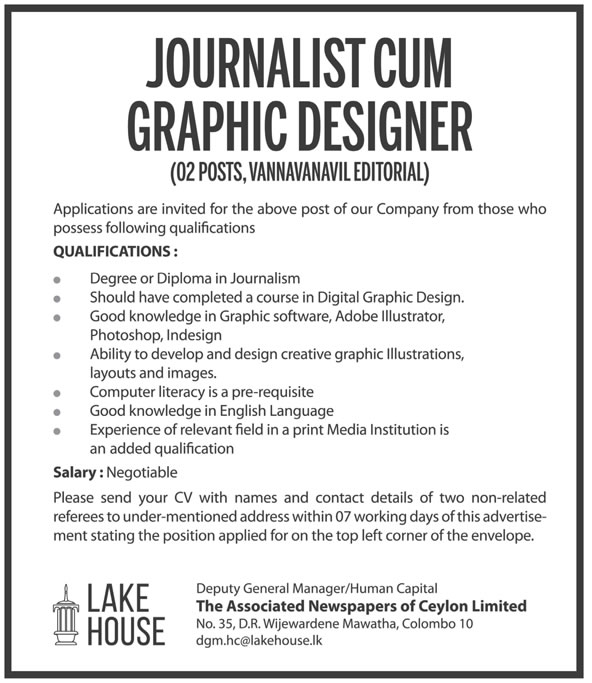 JOURNALIST CUM
GRAPHIC DESIGNER
(02 POSTS, VANNAVANAVIL EDITORIAL)

Applications are invited for the above post of our Company from those who possess following qualifications

QUALIFICATIONS :

- Degree or Diploma in Journalism
- Should have completed a course in Digital Graphic Design.
- Good knowledge in Graphic software, Adobe Illustrator, Photoshop, Indesign
- Ability to develop and design creative graphic Illustrations, layouts and images.
- Computer literacy is a pre-requisite
- Good knowledge in English Language
- Experience of relevant field in a print Media Institution is an added qualification

Salary : Negotiable

Please send your CV with names and contact details of two non-related referees to under-mentioned address within 07 working days of this advertisement stating the position applied for on the top left corner of the envelope.

LAKE
HOUSE

Deputy General Manager/Human Capital
The Associated Newspapers of Ceylon Limited
No. 35, D.R. Wijewardene Mawatha, Colombo 10
dgm.hc@lakehouse.lk